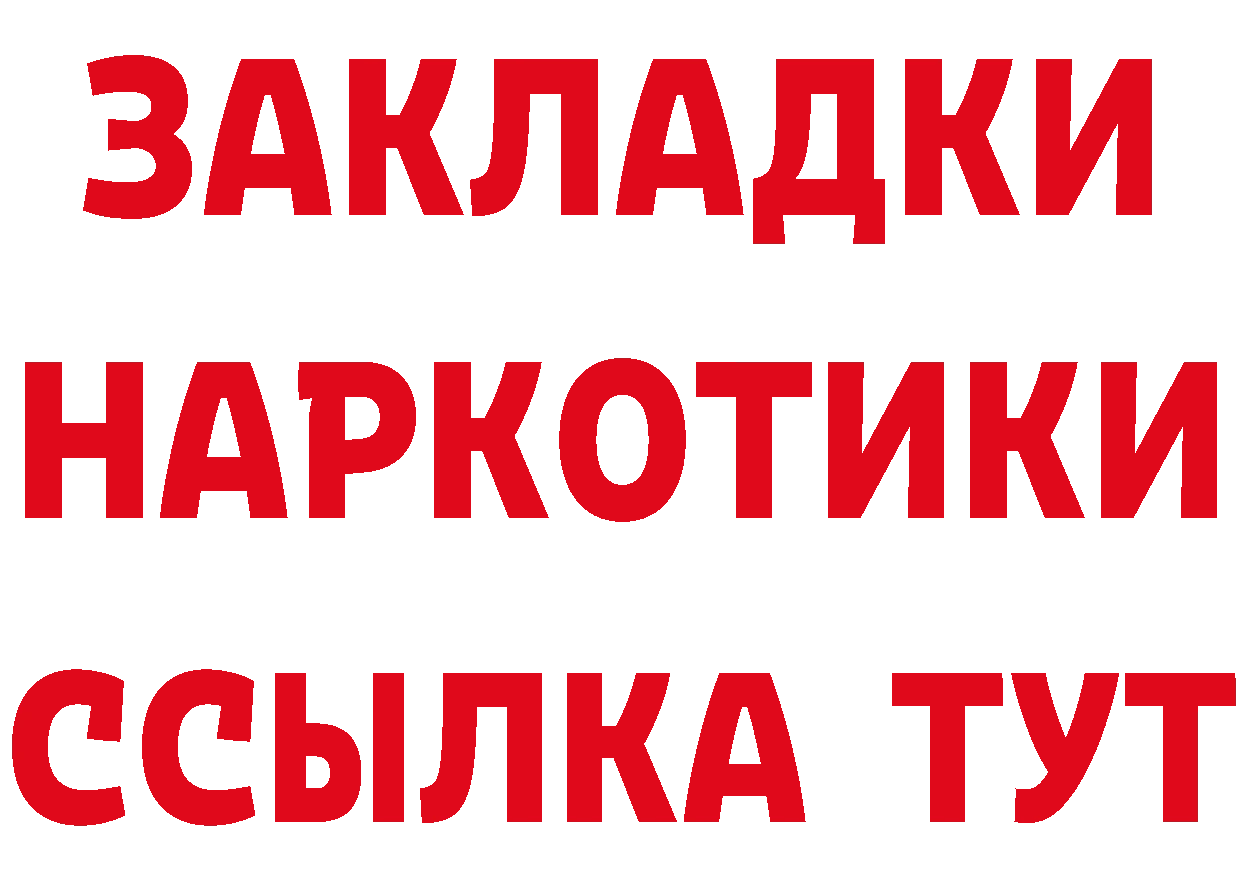 ЗАКЛАДКИ НАРКОТИКИ ССЫЛКА ТУТ